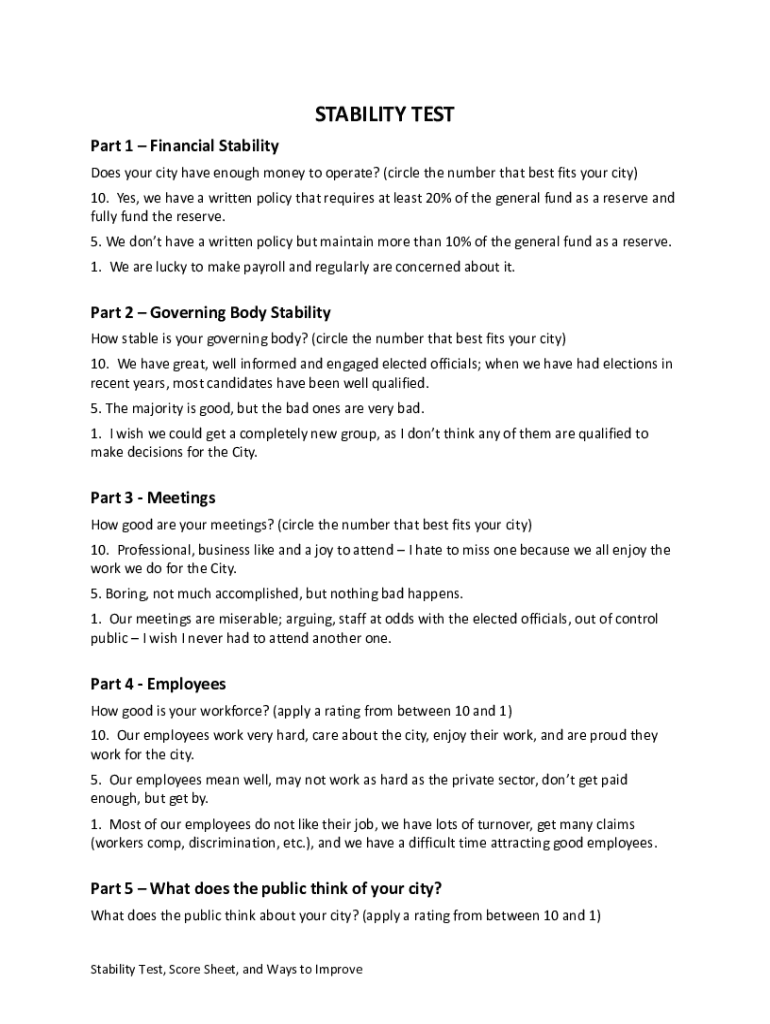 STABILITY TEST

Part 1 – Financial Stability

Does your city have enough money to operate? (circle the number that best fits your city)

10. Yes, we have a written policy that requires at least 20% of the general fund as a reserve and fully fund the reserve.

5. We don't have a written policy but maintain more than 10% of the general fund as a reserve.

1. We are lucky to make payroll and regularly are concerned about it.

Part 2 – Governing Body Stability

How stable is your governing body? (circle the number that best fits your city)

10. We have great, well informed and engaged elected officials; when we have had elections in recent years, most candidates have been well qualified.

5. The majority is good, but the bad ones are very bad.

1. I wish we could get a completely new group, as I don't think any of them are qualified to make decisions for the City.

Part 3 - Meetings

How good are your meetings? (circle the number that best fits your city)

10. Professional, business like and a joy to attend – I hate to miss one because we all enjoy the work we do for the City.

5. Boring, not much accomplished, but nothing bad happens.

1. Our meetings are miserable; arguing, staff at odds with the elected officials, out of control public – I wish I never had to attend another one.

Part 4 - Employees

How good is your workforce? (apply a rating from between 10 and 1)

10. Our employees work very hard, care about the city, enjoy their work, and are proud they work for the city.

5. Our employees mean well, may not work as hard as the private sector, don't get paid enough, but get by.

1. Most of our employees do not like their job, we have lots of turnover, get many claims (workers comp, discrimination, etc.), and we have a difficult time attracting good employees.

Part 5 – What does the public think of your city?

What does the public think about your city? (apply a rating from between 10 and 1)

Stability Test, Score Sheet, and Ways to Improve